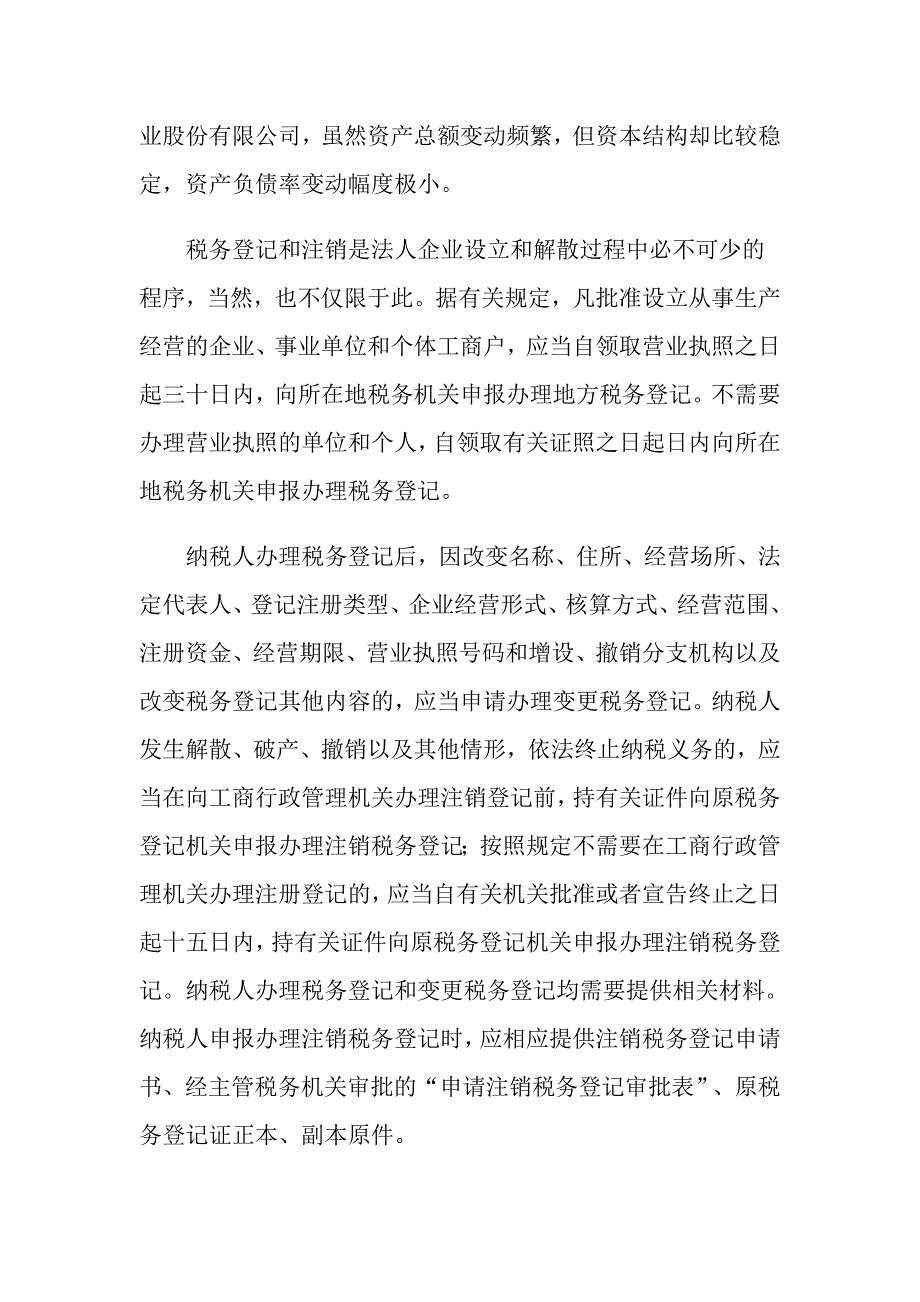 业股份有限公司，虽然资产总额变动频繁，但资本结构却比较稳定，资产负债率变动幅度极小。

税务登记和注销是法人企业设立和解散过程中必不可少的程序，当然，也不仅限于此。据有关规定，凡批准设立从事生产经营的企业、事业单位和个体工商户，应当自领取营业执照之日起三十日内，向所在地税务机关申报办理地方税务登记。不需要办理营业执照的单位和个人，自领取有关证照之日起日内向所在地税务机关申报办理税务登记。

纳税人办理税务登记后，因改变名称、住所、经营场所、法定代表人、登记注册类型、企业经营形式、核算方式、经营范围、注册资金、经营期限、营业执照号码和增设、撤销分支机构以及改变税务登记其他内容的，应当申请办理变更税务登记。纳税人发生解散、破产、撤销以及其他情形，依法终止纳税义务的，应当在向工商行政管理机关办理注销登记前，持有关证件向原税务登记机关申报办理注销税务登记；按照规定不需要在工商行政管理机关办理注册登记的，应当自有关机关批准或者宣告终止之日起十五日内，持有关证件向原税务登记机关申报办理注销税务登记。纳税人办理税务登记和变更税务登记均需要提供相关材料。纳税人申报办理注销税务登记时，应相应提供注销税务登记申请书、经主管税务机关审批的“申请注销税务登记审批表”、原税务登记证正本、副本原件。